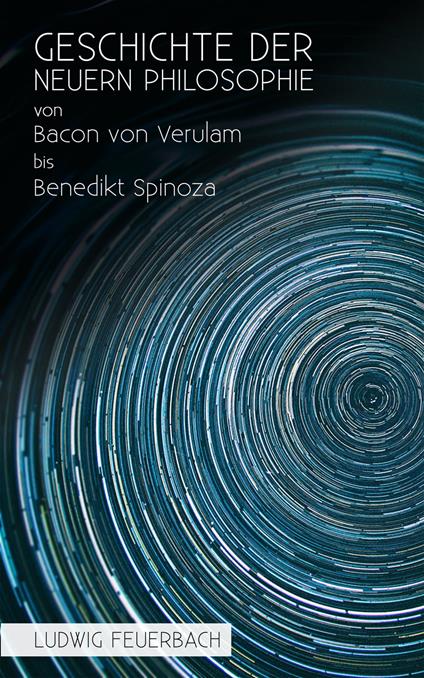 GESCHICHTE DER
NEUERN PHILOSOPHIE
von
Bacon von Verulam
bis
Benedikt Spinoza

LUDWIG FEUERBACH